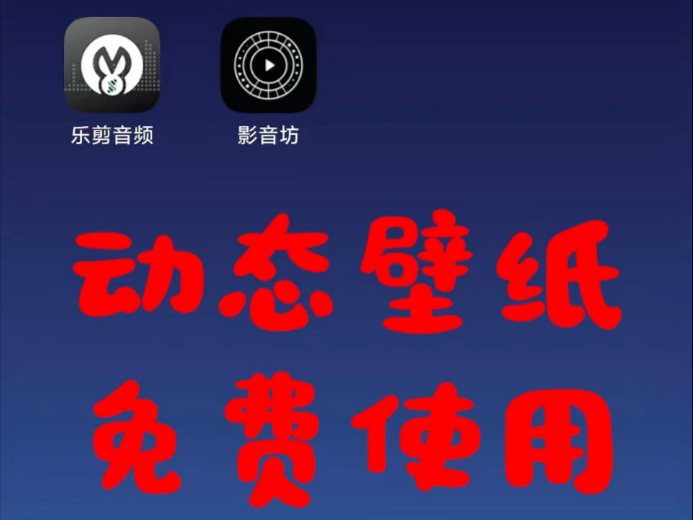 乐剪音频　影音坊

动态壁纸
免费使用